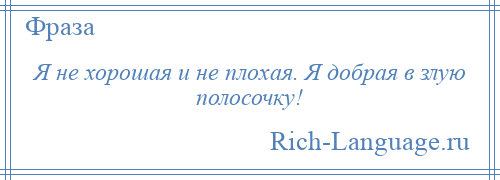 Фраза

Я не хорошая и не плохая. Я добрая в злую полосочку!

Rich-Language.ru